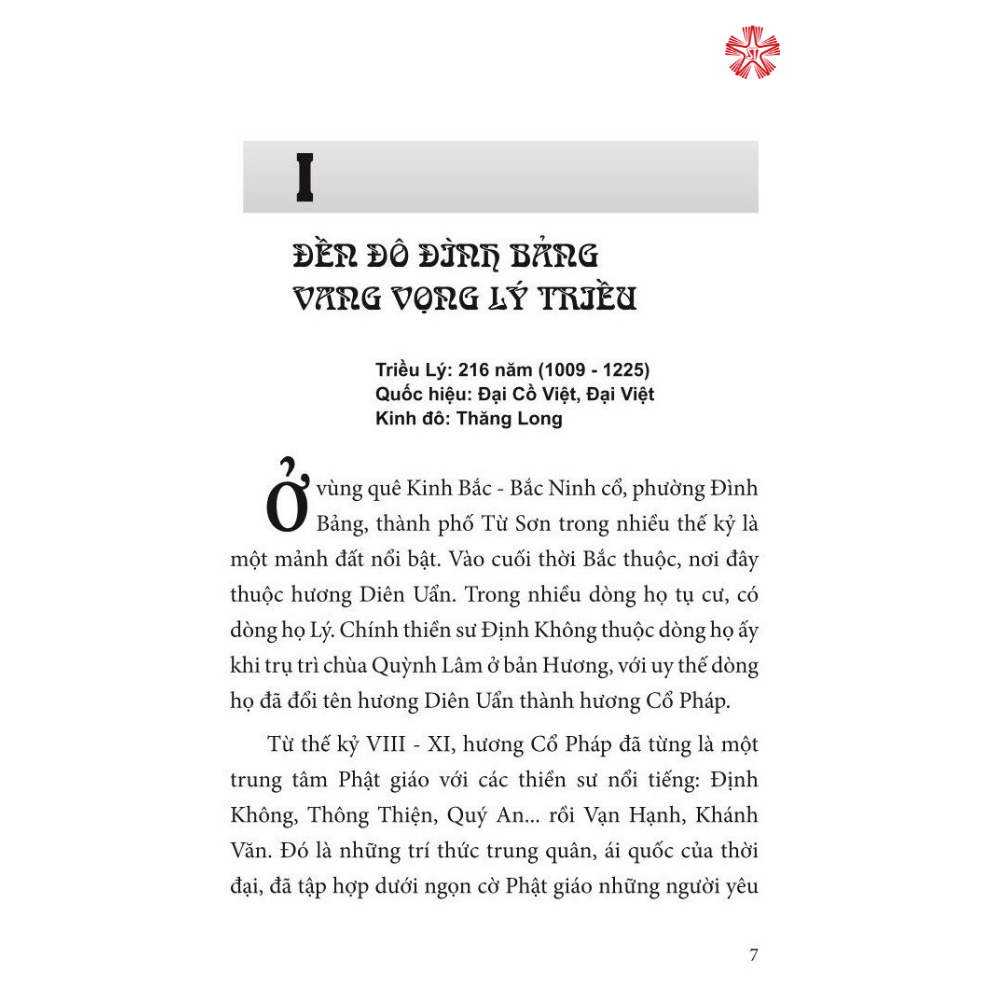 I

ĐỀN ĐÔ ĐÌNH BẢNG VANG VỌNG LÝ TRIỀU

Triều Lý: 216 năm (1009 - 1225)
Quốc hiệu: Đại Cồ Việt, Đại Việt
Kinh đô: Thăng Long

Ở vùng quê Kinh Bắc - Bắc Ninh cổ, phường Đình Bảng, thành phố Từ Sơn trong nhiều thế kỷ là một mảnh đất nổi bật. Vào cuối thời Bắc thuộc, nơi đây thuộc hương Diên Uẩn. Trong nhiều dòng họ tụ cư, có dòng họ Lý. Chính thiền sư Định Không thuộc dòng họ ấy khi trụ trì chùa Quỳnh Lâm ở bản Hương, với uy thế dòng họ đã đổi tên hương Diên Uẩn thành hương Cổ Pháp.

Từ thế kỷ VIII - XI, hương Cổ Pháp đã từng là một trung tâm Phật giáo với các thiền sư nổi tiếng: Định Không, Thông Thiện, Quý An... rồi Vạn Hạnh, Khánh Văn. Đó là những trí thức trung quân, ái quốc của thời đại, đã tập hợp dưới ngọn cờ Phật giáo những người yêu

7